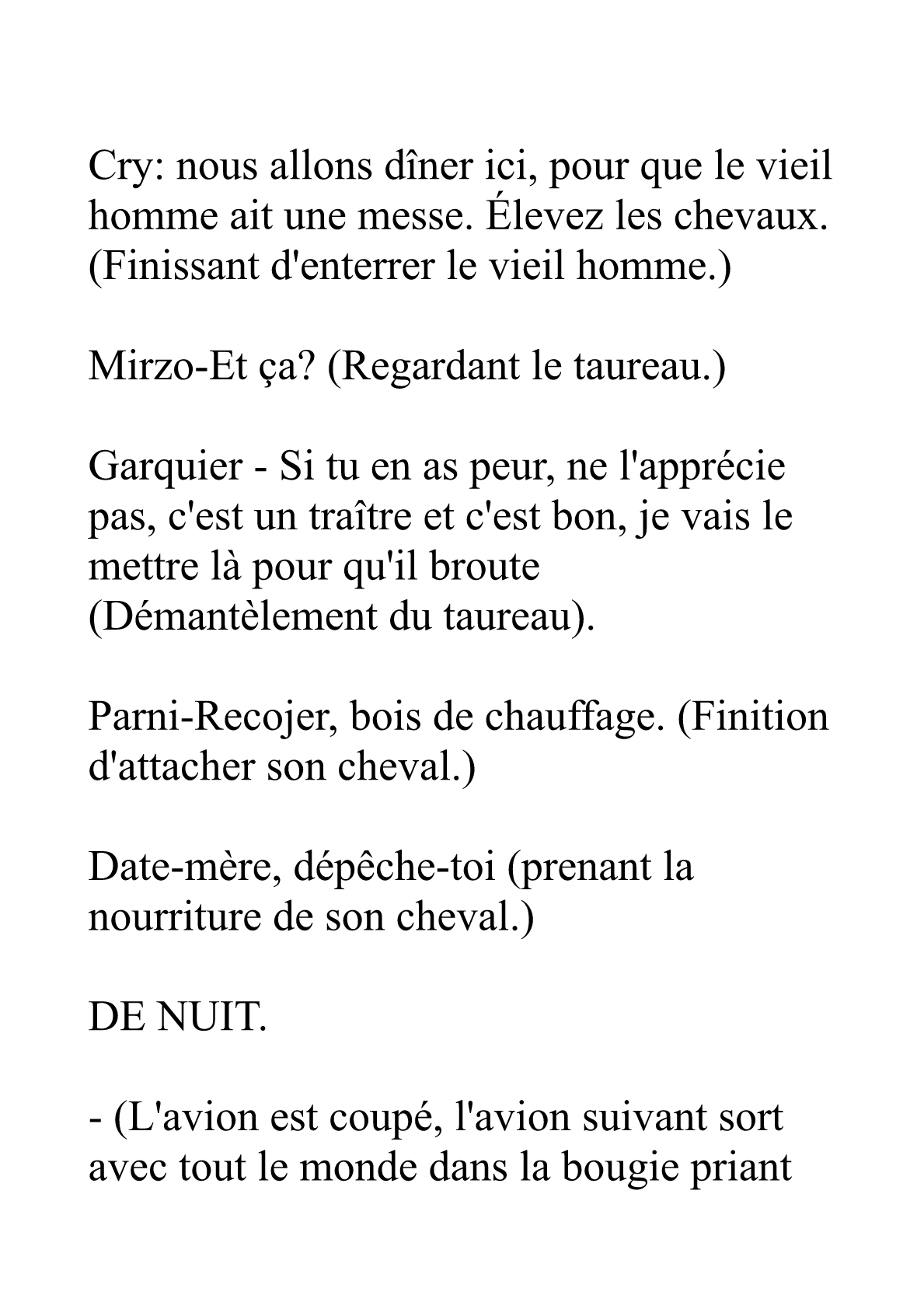 Cry: nous allons dîner ici, pour que le vieil homme ait une messe. Élevez les chevaux. (Finissant d'enterrer le vieil homme.)

Mirzo-Et ça? (Regardant le taureau.)

Garquier - Si tu en as peur, ne l'apprécie pas, c'est un traître et c'est bon, je vais le mettre là pour qu'il broute (Démantèlement du taureau).

Parni-Recojer, bois de chauffage. (Finition d'attacher son cheval.)

Date-mère, dépêche-toi (prenant la nourriture de son cheval.)

DE NUIT.

- (L'avion est coupé, l'avion suivant sort avec tout le monde dans la bougie priant